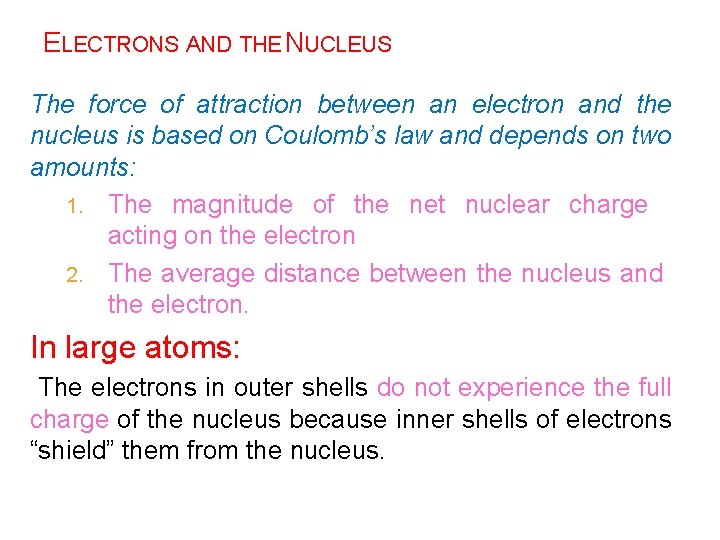 ELECTRONS AND THE NUCLEUS

The force of attraction between an electron and the nucleus is based on Coulomb's law and depends on two amounts:

1. The magnitude of the net nuclear charge acting on the electron
2. The average distance between the nucleus and the electron.

In large atoms:

The electrons in outer shells do not experience the full charge of the nucleus because inner shells of electrons "shield" them from the nucleus.